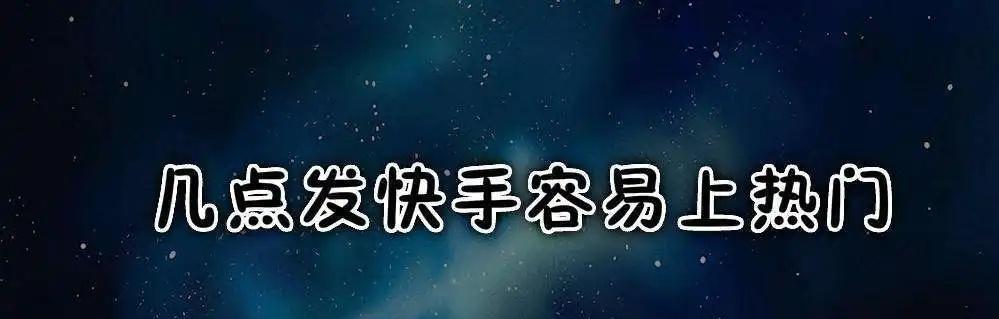 几点发快手容易上热门